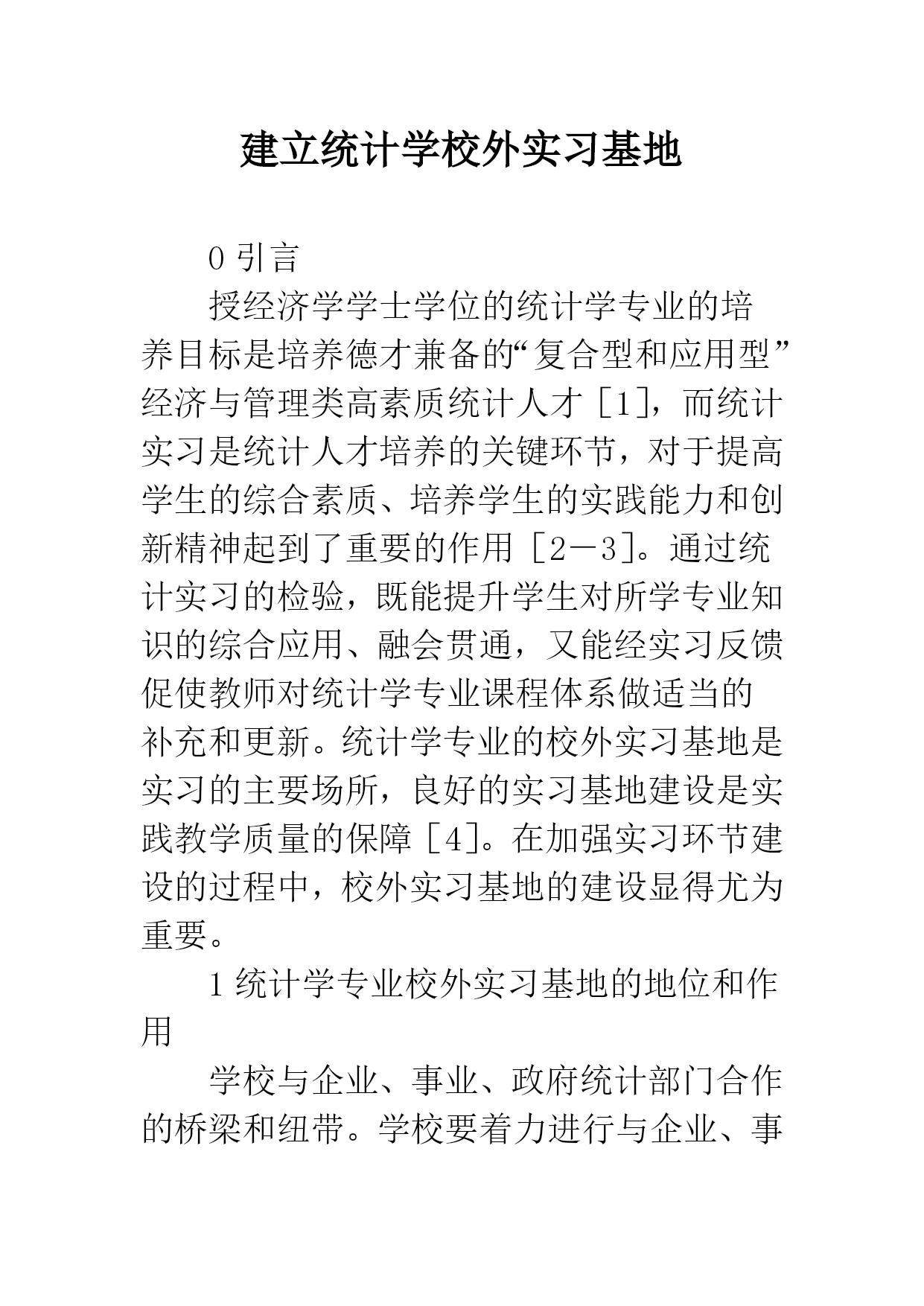 建立统计学校外实习基地

0 引言

授经济学学士学位的统计学专业的培养目标是培养德才兼备的“复合型和应用型”经济与管理类高素质统计人才［1］，而统计实习是统计人才培养的关键环节，对于提高学生的综合素质、培养学生的实践能力和创新精神起到了重要的作用［2－3］。通过统计实习的检验，既能提升学生对所学专业知识的综合应用、融会贯通，又能经实习反馈促使教师对统计学专业课程体系做适当的补充和更新。统计学专业的校外实习基地是实习的主要场所，良好的实习基地建设是实践教学质量的保障［4］。在加强实习环节建设的过程中，校外实习基地的建设显得尤为重要。

1 统计学专业校外实习基地的地位和作用

学校与企业、事业、政府统计部门合作的桥梁和纽带。学校要着力进行与企业、事